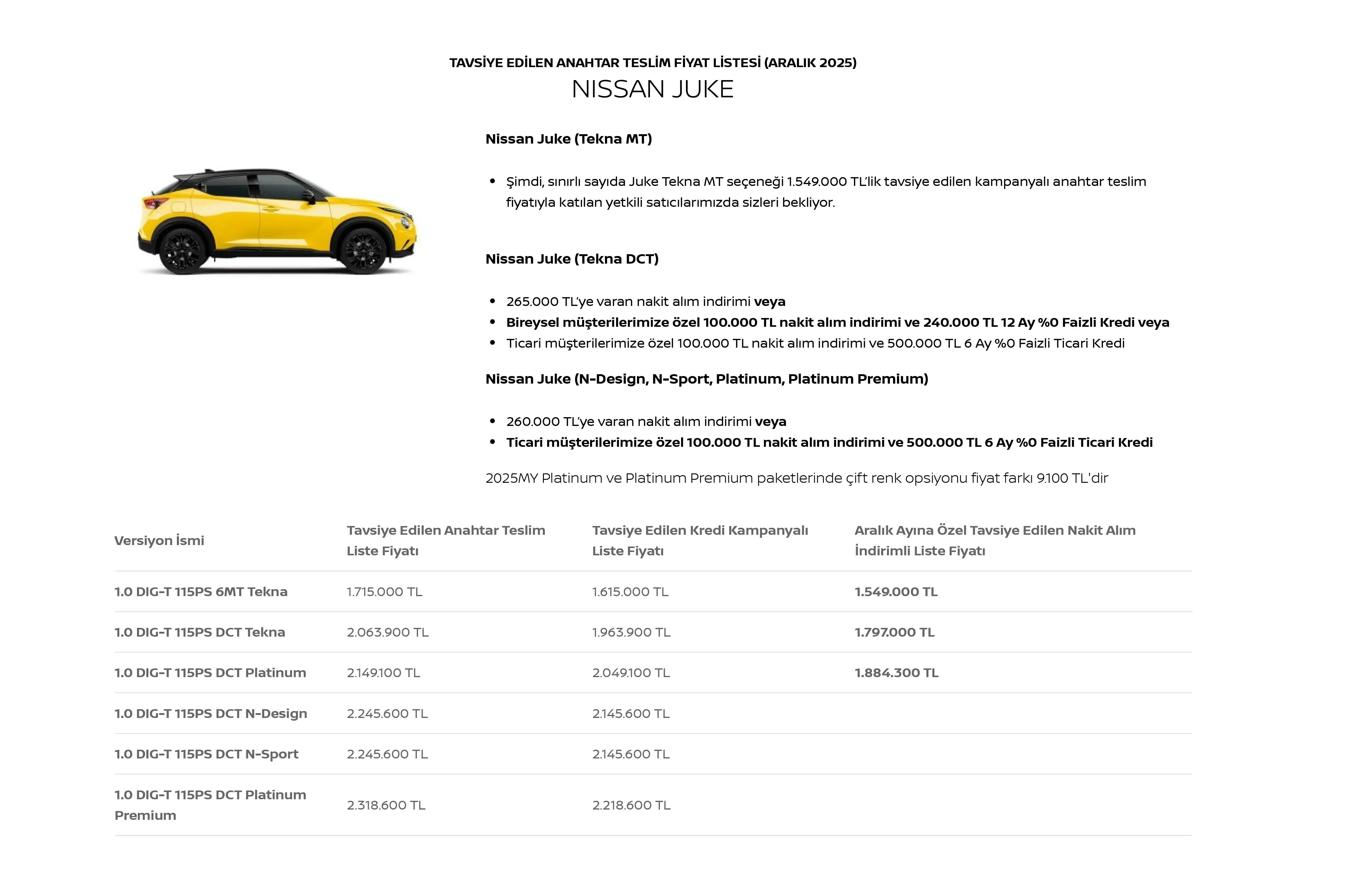 TAVSİYE EDİLEN ANAHTAR TESLİM FİYAT LİSTESİ (ARALIK 2025)

NISSAN JUKE

Nissan Juke (Tekna MT)

• Şimdi, sınırlı sayıda Juke Tekna MT seçeneği 1.549.000 TL'lik tavsiye edilen kampanyalı anahtar teslim fiyatıyla katılan yetkili satıcılarımızda sizleri bekliyor.

Nissan Juke (Tekna DCT)

• 265.000 TL'ye varan nakit alım indirimi veya
• Bireysel müşterilerimize özel 100.000 TL nakit alım indirimi ve 240.000 TL 12 Ay %0 Faizli Kredi veya
• Ticari müşterilerimize özel 100.000 TL nakit alım indirimi ve 500.000 TL 6 Ay %0 Faizli Ticari Kredi

Nissan Juke (N-Design, N-Sport, Platinum, Platinum Premium)

• 260.000 TL'ye varan nakit alım indirimi veya
• Ticari müşterilerimize özel 100.000 TL nakit alım indirimi ve 500.000 TL 6 Ay %0 Faizli Ticari Kredi

2025MY Platinum ve Platinum Premium paketlerinde çift renk opsiyonu fiyat farkı 9.100 TL'dir

| Versiyon İsmi | Tavsiye Edilen Anahtar Teslim Liste Fiyatı | Tavsiye Edilen Kredi Kampanyalı Liste Fiyatı | Aralık Ayına Özel Tavsiye Edilen Nakit Alım İndirimli Liste Fiyatı |
|---|---|---|---|
| 1.0 DIG-T 115PS 6MT Tekna | 1.715.000 TL | 1.615.000 TL | 1.549.000 TL |
| 1.0 DIG-T 115PS DCT Tekna | 2.063.900 TL | 1.963.900 TL | 1.797.000 TL |
| 1.0 DIG-T 115PS DCT Platinum | 2.149.100 TL | 2.049.100 TL | 1.884.300 TL |
| 1.0 DIG-T 115PS DCT N-Design | 2.245.600 TL | 2.145.600 TL | |
| 1.0 DIG-T 115PS DCT N-Sport | 2.245.600 TL | 2.145.600 TL | |
| 1.0 DIG-T 115PS DCT Platinum Premium | 2.318.600 TL | 2.218.600 TL | |